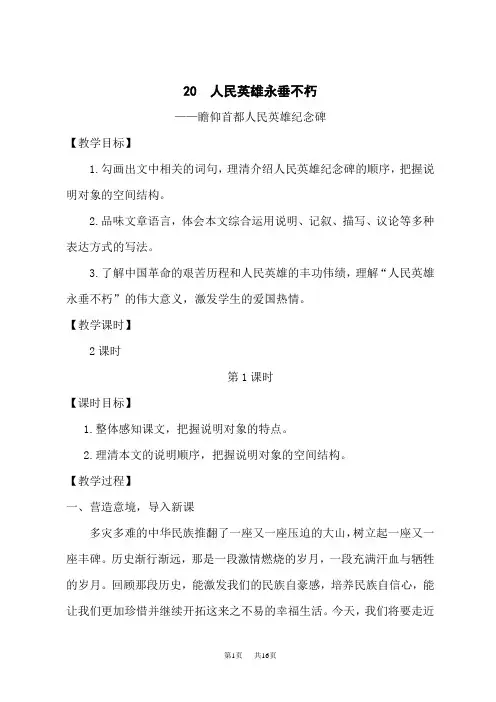 20　人民英雄永垂不朽

——瞻仰首都人民英雄纪念碑

【教学目标】

1.勾画出文中相关的词句，理清介绍人民英雄纪念碑的顺序，把握说明对象的空间结构。

2.品味文章语言，体会本文综合运用说明、记叙、描写、议论等多种表达方式的写法。

3.了解中国革命的艰苦历程和人民英雄的丰功伟绩，理解“人民英雄永垂不朽”的伟大意义，激发学生的爱国热情。

【教学课时】

2课时

第1课时

【课时目标】

1.整体感知课文，把握说明对象的特点。

2.理清本文的说明顺序，把握说明对象的空间结构。

【教学过程】

一、营造意境，导入新课

多灾多难的中华民族推翻了一座又一座压迫的大山，树立起一座又一座丰碑。历史渐行渐远，那是一段激情燃烧的岁月，一段充满汗血与牺牲的岁月。回顾那段历史，能激发我们的民族自豪感，培养民族自信心，能让我们更加珍惜并继续开拓这来之不易的幸福生活。今天，我们将要走近

第1页　共16页